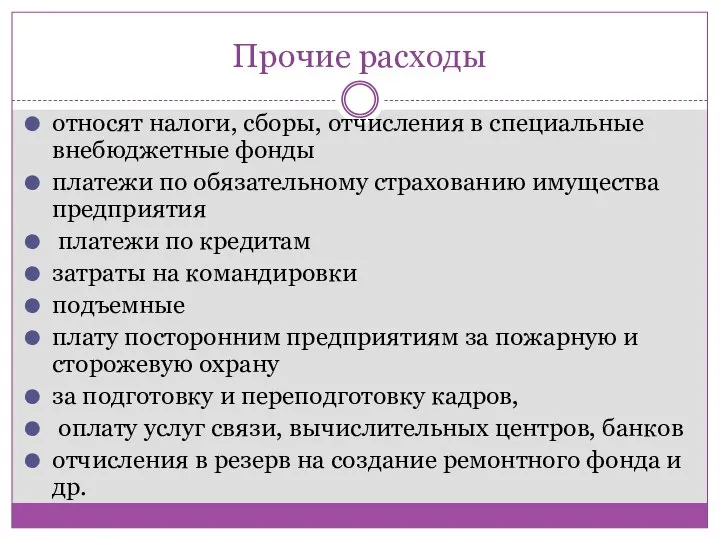 Прочие расходы

относят налоги, сборы, отчисления в специальные внебюджетные фонды

платежи по обязательному страхованию имущества предприятия

платежи по кредитам

затраты на командировки

подъемные

плату посторонним предприятиям за пожарную и сторожевую охрану

за подготовку и переподготовку кадров,

оплату услуг связи, вычислительных центров, банков

отчисления в резерв на создание ремонтного фонда и др.